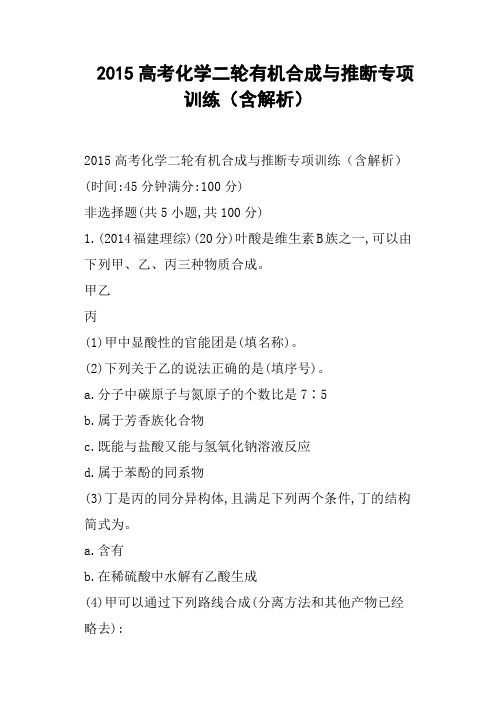 2015 高考化学二轮有机合成与推断专项训练（含解析）

2015 高考化学二轮有机合成与推断专项训练（含解析）

(时间:45 分钟满分:100 分)

非选择题(共 5 小题,共 100 分)

1.(2014 福建理综)(20 分)叶酸是维生素 B 族之一,可以由下列甲、乙、丙三种物质合成。

甲乙

丙

(1)甲中显酸性的官能团是(填名称)。

(2)下列关于乙的说法正确的是(填序号)。

a.分子中碳原子与氮原子的个数比是 7∶5

b.属于芳香族化合物

c.既能与盐酸又能与氢氧化钠溶液反应

d.属于苯酚的同系物

(3)丁是丙的同分异构体,且满足下列两个条件,丁的结构简式为。

a.含有

b.在稀硫酸中水解有乙酸生成

(4)甲可以通过下列路线合成(分离方法和其他产物已经略去):